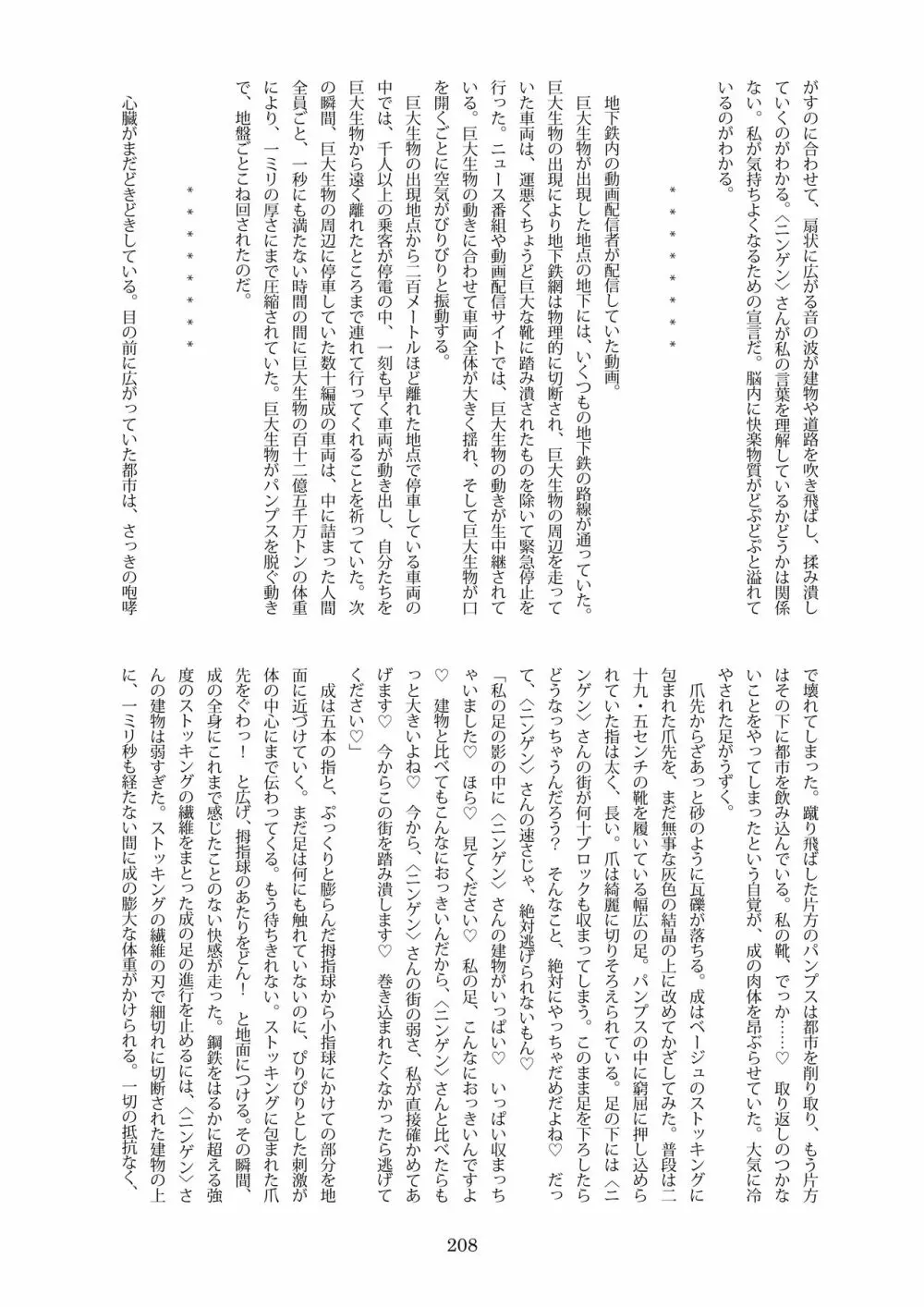 がすのに合わせて、扇状に広がる音の波が建物や道路を吹き飛ばし、揉み潰していくのがわかる。〈ニンゲン〉さんが私の言葉を理解しているかどうかは関係ない。私が気持ちよくなるための宣言だ。脳内に快楽物質がどぷどぷと溢れているのがわかる。

＊＊＊＊＊＊＊

地下鉄内の動画配信者が配信していた動画。

巨大生物が出現した地点の地下には、いくつもの地下鉄の路線が通っていた。巨大生物の出現により地下鉄網は物理的に切断され、巨大生物の周辺を走っていた車両は、運悪くちょうど巨大な靴に踏み潰されたものを除いて緊急停止を行った。ニュース番組や動画配信サイトでは、巨大生物の動きが生中継されている。巨大生物の動きに合わせて車両全体が大きく揺れ、そして巨大生物が口を開くごとに空気がびりびりと振動する。

巨大生物の出現地点から二百メートルほど離れた地点で停車している車両の中では、千人以上の乗客が停電の中、一刻も早く車両が動き出し、自分たちを巨大生物から遠く離れたところまで連れて行ってくれることを祈っていた。次の瞬間、巨大生物の周辺に停車していた数十編成の車両は、中に詰まった人間全員ごと、一秒にも満たない時間の間に巨大生物の百十二億五千万トンの体重により、一ミリの厚さにまで圧縮されていた。巨大生物がパンプスを脱ぐ動きで、地盤ごとこね回されたのだ。

＊＊＊＊＊＊＊

心臓がまだどきどきしている。目の前に広がっていた都市は、さっきの咆哮で壊れてしまった。蹴り飛ばした片方のパンプスは都市を削り取り、もう片方はその下に都市を飲み込んでいる。私の靴、でっか……♡　取り返しのつかないことをやってしまったという自覚が、成の肉体を昂ぶらせていた。大気に冷やされた足がうずく。

爪先からざあっと砂のように瓦礫が落ちる。成はベージュのストッキングに包まれた爪先を、まだ無事な灰色の結晶の上に改めてかざしてみた。普段は二十九・五センチの靴を履いている幅広の足。パンプスの中に窮屈に押し込められていた指は太く、長い。爪は綺麗に切りそろえられている。足の下には〈ニンゲン〉さんの街が何十ブロックも収まってしまう。このまま足を下ろしたらどうなっちゃうんだろう？　そんなこと、絶対にやっちゃだめだよね♡　だって、〈ニンゲン〉さんの速さじゃ、絶対逃げられないもん♡

「私の足の影の中に〈ニンゲン〉さんの建物がいっぱい♡　いっぱい収まっちゃいました♡　ほら♡　見てください♡　私の足、こんなにおっきいんですよ♡　建物と比べてもこんなにおっきいんだから、〈ニンゲン〉さんと比べたらもっと大きいよね♡　今から、〈ニンゲン〉さんの街の弱さ、私が直接確かめてあげます♡　今からこの街を踏み潰します♡　巻き込まれたくなかったら逃げてください♡」

成は五本の指と、ぷっくりと膨らんだ拇指球から小指球にかけての部分を地面に近づけていく。まだ足は何にも触れていないのに、ぴりぴりとした刺激が体の中心にまで伝わってくる。もう待ちきれない。ストッキングに包まれた爪先をぐわっ！　と広げ、拇指球のあたりをどん！　と地面につける。その瞬間、成の全身にこれまで感じたことのない快感が走った。鋼鉄をはるかに超える強度のストッキングの繊維をまとった成の足の進行を止めるには、〈ニンゲン〉さんの建物は弱すぎた。ストッキングの繊維の刃で細切れに切断された建物の上に、一ミリ秒も経たない間に成の膨大な体重がかけられる。一切の抵抗なく、

208